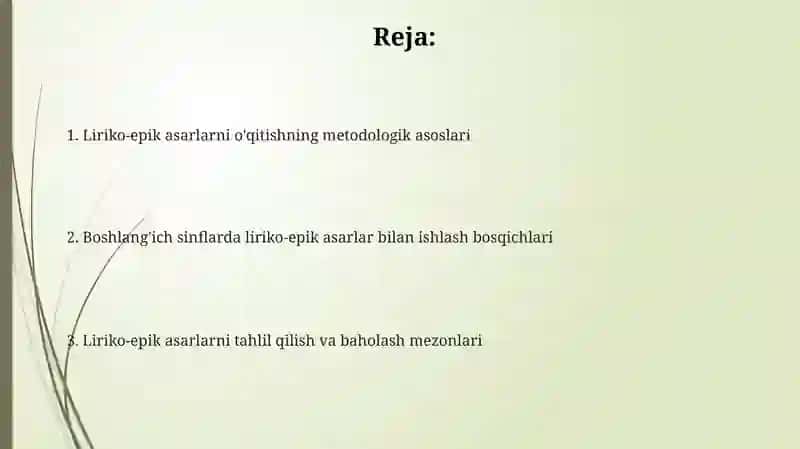 Reja:

1. Liriko-epik asarlarni o'qitishning metodologik asoslari

2. Boshlang'ich sinflarda liriko-epik asarlar bilan ishlash bosqichlari

3. Liriko-epik asarlarni tahlil qilish va baholash mezonlari